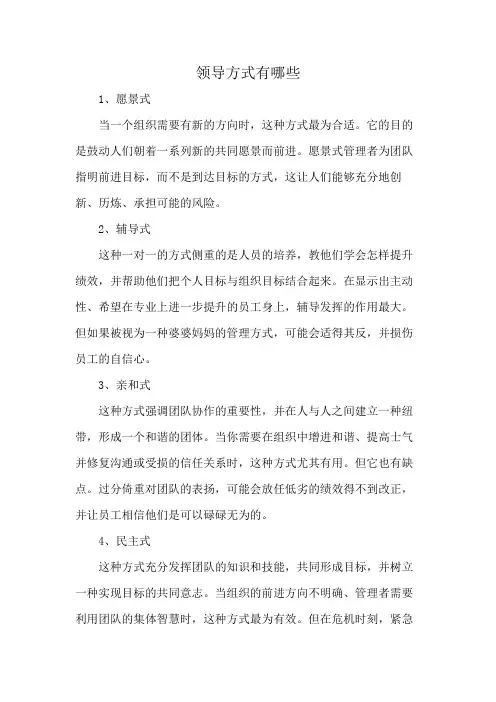 领导方式有哪些

1、愿景式

当一个组织需要有新的方向时，这种方式最为合适。它的目的是鼓动人们朝着一系列新的共同愿景而前进。愿景式管理者为团队指明前进目标，而不是到达目标的方式，这让人们能够充分地创新、历炼、承担可能的风险。

2、辅导式

这种一对一的方式侧重的是人员的培养，教他们学会怎样提升绩效，并帮助他们把个人目标与组织目标结合起来。在显示出主动性、希望在专业上进一步提升的员工身上，辅导发挥的作用最大。但如果被视为一种婆婆妈妈的管理方式，可能会适得其反，并损伤员工的自信心。

3、亲和式

这种方式强调团队协作的重要性，并在人与人之间建立一种纽带，形成一个和谐的团体。当你需要在组织中增进和谐、提高士气并修复沟通或受损的信任关系时，这种方式尤其有用。但它也有缺点。过分倚重对团队的表扬，可能会放任低劣的绩效得不到改正，并让员工相信他们是可以碌碌无为的。

4、民主式

这种方式充分发挥团队的知识和技能，共同形成目标，并树立一种实现目标的共同意志。当组织的前进方向不明确、管理者需要利用团队的集体智慧时，这种方式最为有效。但在危机时刻，紧急